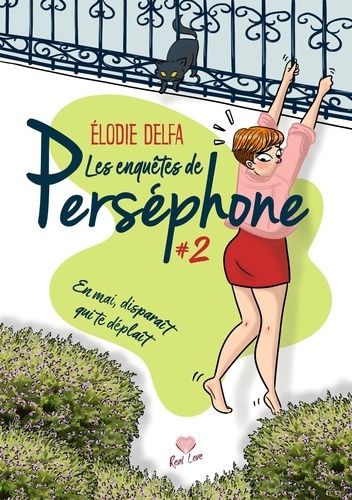 ÉLODIE DELFA

Les enquêtes de Perséphone

#2

En mai, disparaît qui te déplaît

Real Love